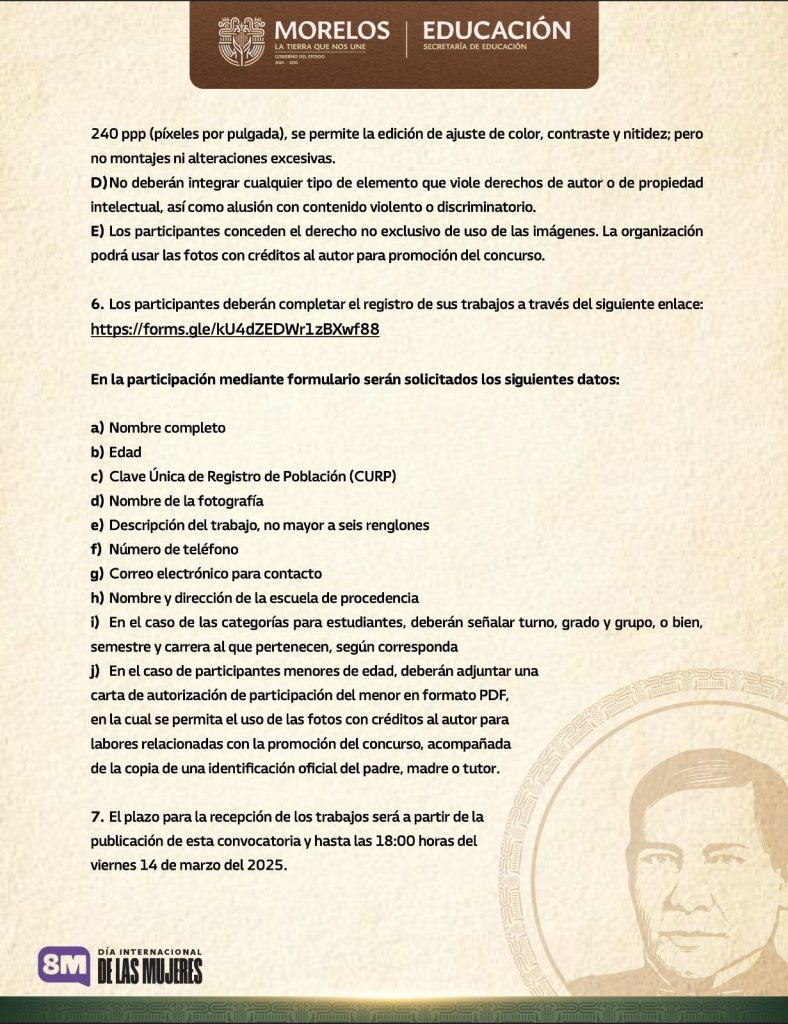 MORELOS
LA TIERRA QUE NOS UNE
GOBIERNO DEL ESTADO
2024 - 2030
EDUCACIÓN
SECRETARÍA DE EDUCACIÓN

240 ppp (píxeles por pulgada), se permite la edición de ajuste de color, contraste y nitidez; pero no montajes ni alteraciones excesivas.
D) No deberán integrar cualquier tipo de elemento que viole derechos de autor o de propiedad intelectual, así como alusión con contenido violento o discriminatorio.
E) Los participantes conceden el derecho no exclusivo de uso de las imágenes. La organización podrá usar las fotos con créditos al autor para promoción del concurso.

6. Los participantes deberán completar el registro de sus trabajos a través del siguiente enlace: https://forms.gle/kU4dZEDWr1zBXwf88

En la participación mediante formulario serán solicitados los siguientes datos:

a) Nombre completo
b) Edad
c) Clave Única de Registro de Población (CURP)
d) Nombre de la fotografía
e) Descripción del trabajo, no mayor a seis renglones
f) Número de teléfono
g) Correo electrónico para contacto
h) Nombre y dirección de la escuela de procedencia
i) En el caso de las categorías para estudiantes, deberán señalar turno, grado y grupo, o bien, semestre y carrera al que pertenecen, según corresponda
j) En el caso de participantes menores de edad, deberán adjuntar una carta de autorización de participación del menor en formato PDF, en la cual se permita el uso de las fotos con créditos al autor para labores relacionadas con la promoción del concurso, acompañada de la copia de una identificación oficial del padre, madre o tutor.

7. El plazo para la recepción de los trabajos será a partir de la publicación de esta convocatoria y hasta las 18:00 horas del viernes 14 de marzo del 2025.

8M DÍA INTERNACIONAL DE LAS MUJERES